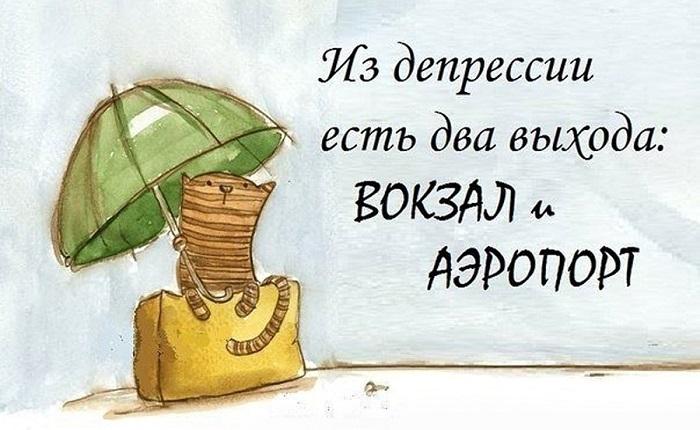 Из депрессии есть два выхода:
ВОКЗАЛ и
АЭРОПОРТ